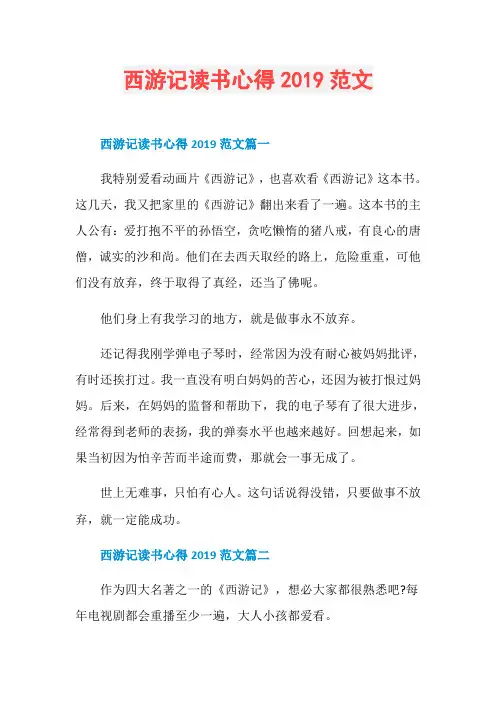 西游记读书心得 2019 范文

西游记读书心得 2019 范文篇一

我特别爱看动画片《西游记》，也喜欢看《西游记》这本书。这几天，我又把家里的《西游记》翻出来看了一遍。这本书的主人公有：爱打抱不平的孙悟空，贪吃懒惰的猪八戒，有良心的唐僧，诚实的沙和尚。他们在去西天取经的路上，危险重重，可他们没有放弃，终于取得了真经，还当了佛呢。

他们身上有我学习的地方，就是做事永不放弃。

还记得我刚学弹电子琴时，经常因为没有耐心被妈妈批评，有时还挨打过。我一直没有明白妈妈的苦心，还因为被打恨过妈妈。后来，在妈妈的监督和帮助下，我的电子琴有了很大进步，经常得到老师的表扬，我的弹奏水平也越来越好。回想起来，如果当初因为怕辛苦而半途而费，那就会一事无成了。

世上无难事，只怕有心人。这句话说得没错，只要做事不放弃，就一定能成功。

西游记读书心得 2019 范文篇二

作为四大名著之一的《西游记》，想必大家都很熟悉吧?每年电视剧都会重播至少一遍，大人小孩都爱看。